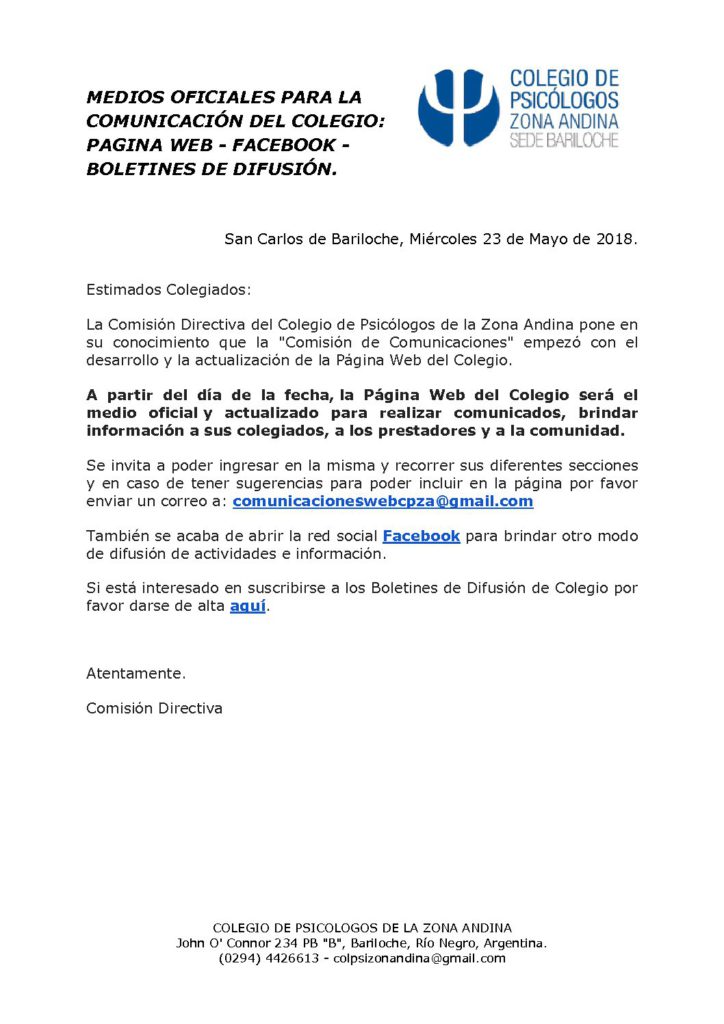 MEDIOS OFICIALES PARA LA COMUNICACIÓN DEL COLEGIO: PAGINA WEB - FACEBOOK - BOLETINES DE DIFUSIÓN.

COLEGIO DE PSICÓLOGOS ZONA ANDINA SEDE BARILOCHE

San Carlos de Bariloche, Miércoles 23 de Mayo de 2018.

Estimados Colegiados:

La Comisión Directiva del Colegio de Psicólogos de la Zona Andina pone en su conocimiento que la "Comisión de Comunicaciones" empezó con el desarrollo y la actualización de la Página Web del Colegio.

A partir del día de la fecha, la Página Web del Colegio será el medio oficial y actualizado para realizar comunicados, brindar información a sus colegiados, a los prestadores y a la comunidad.

Se invita a poder ingresar en la misma y recorrer sus diferentes secciones y en caso de tener sugerencias para poder incluir en la página por favor enviar un correo a: comunicacioneswebcpza@gmail.com

También se acaba de abrir la red social Facebook para brindar otro modo de difusión de actividades e información.

Si está interesado en suscribirse a los Boletines de Difusión de Colegio por favor darse de alta aquí.

Atentamente.

Comisión Directiva

COLEGIO DE PSICOLOGOS DE LA ZONA ANDINA
John O' Connor 234 PB "B", Bariloche, Río Negro, Argentina.
(0294) 4426613 - colpsizonandina@gmail.com